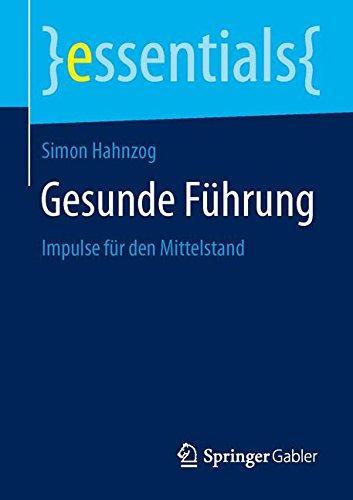 }essentials{

Simon Hahnzog

Gesunde Führung

Impulse für den Mittelstand

Springer Gabler